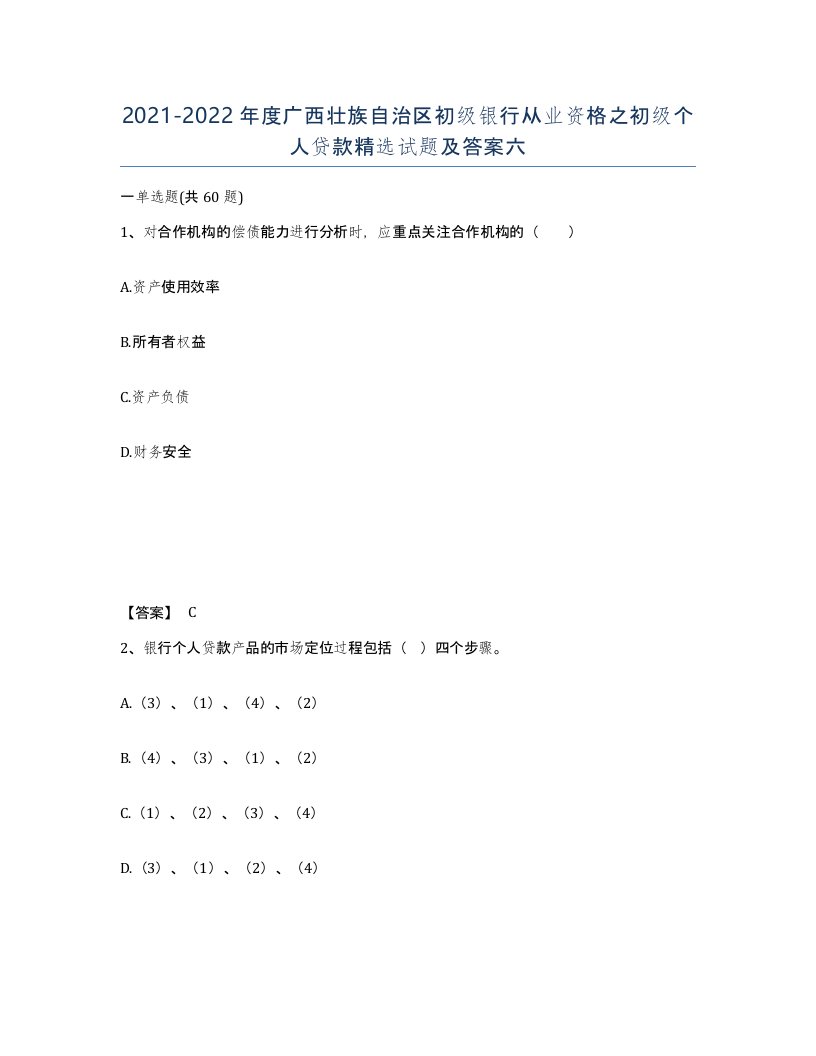 2021-2022年度广西壮族自治区初级银行从业资格之初级个人贷款精选试题及答案六

一单选题(共60题)

1、对合作机构的偿债能力进行分析时，应重点关注合作机构的（　　）

A.资产使用效率

B.所有者权益

C.资产负债

D.财务安全

【答案】 C

2、银行个人贷款产品的市场定位过程包括（　）四个步骤。

A.（3）、（1）、（4）、（2）

B.（4）、（3）、（1）、（2）

C.（1）、（2）、（3）、（4）

D.（3）、（1）、（2）、（4）